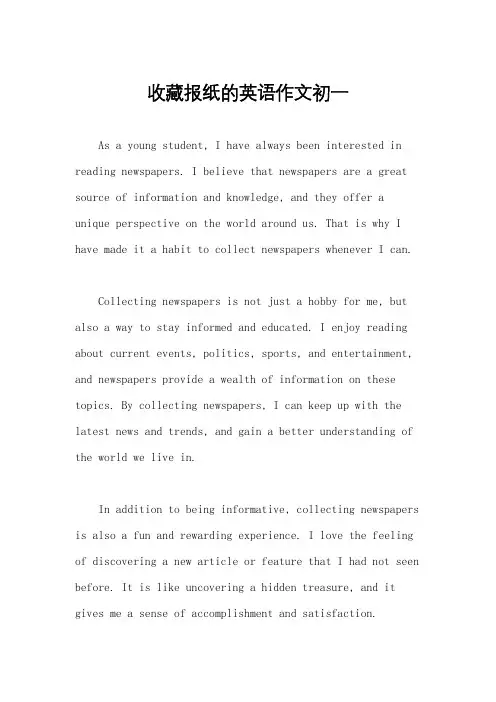 收藏报纸的英语作文初一

As a young student, I have always been interested in reading newspapers. I believe that newspapers are a great source of information and knowledge, and they offer a unique perspective on the world around us. That is why I have made it a habit to collect newspapers whenever I can.

Collecting newspapers is not just a hobby for me, but also a way to stay informed and educated. I enjoy reading about current events, politics, sports, and entertainment, and newspapers provide a wealth of information on these topics. By collecting newspapers, I can keep up with the latest news and trends, and gain a better understanding of the world we live in.

In addition to being informative, collecting newspapers is also a fun and rewarding experience. I love the feeling of discovering a new article or feature that I had not seen before. It is like uncovering a hidden treasure, and it gives me a sense of accomplishment and satisfaction.